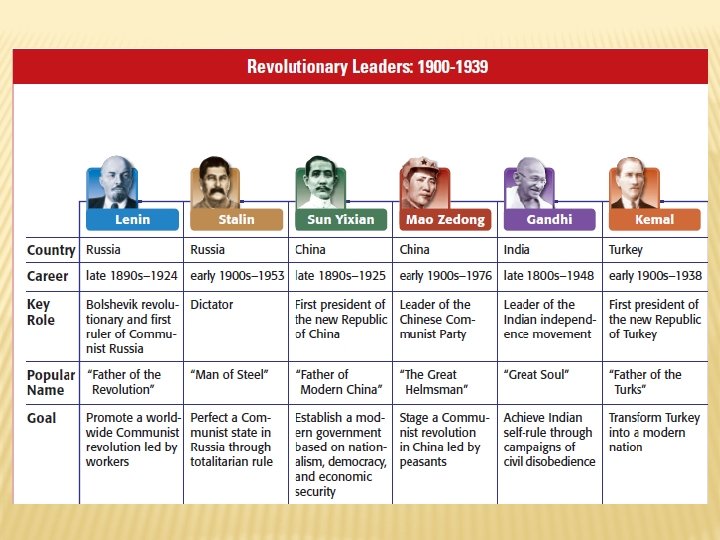 Revolutionary Leaders: 1900-1939

| | Lenin | Stalin | Sun Yixian | Mao Zedong | Gandhi | Kemal |
|---|---|---|---|---|---|---|
| Country | Russia | Russia | China | China | India | Turkey |
| Career | late 1890s–1924 | early 1900s–1953 | late 1890s–1925 | early 1900s–1976 | late 1800s–1948 | early 1900s–1938 |
| Key Role | Bolshevik revolutionary and first ruler of Communist Russia | Dictator | First president of the new Republic of China | Leader of the Chinese Communist Party | Leader of the Indian independence movement | First president of the new Republic of Turkey |
| Popular Name | "Father of the Revolution" | "Man of Steel" | "Father of Modern China" | "The Great Helmsman" | "Great Soul" | "Father of the Turks" |
| Goal | Promote a worldwide Communist revolution led by workers | Perfect a Communist state in Russia through totalitarian rule | Establish a modern government based on nationalism, democracy, and economic security | Stage a Communist revolution in China led by peasants | Achieve Indian self-rule through campaigns of civil disobedience | Transform Turkey into a modern nation |